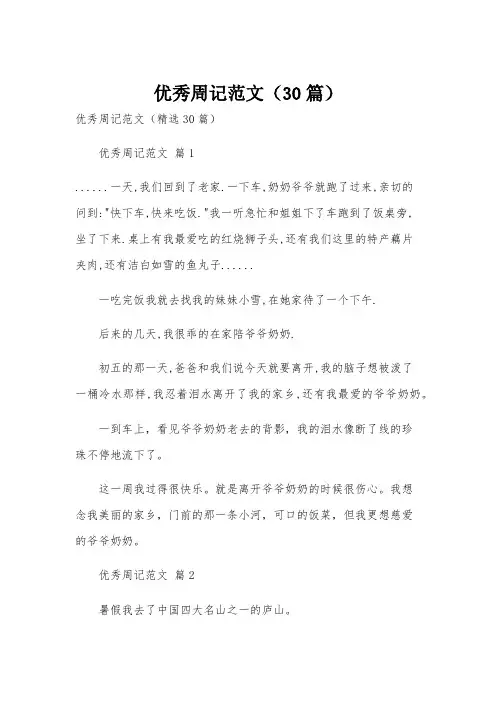 优秀周记范文（30篇）

优秀周记范文（精选30篇）

优秀周记范文 篇1

......一天,我们回到了老家.一下车,奶奶爷爷就跑了过来,亲切的问到:"快下车,快来吃饭."我一听急忙和姐姐下了车跑到了饭桌旁,坐了下来.桌上有我最爱吃的红烧狮子头,还有我们这里的特产藕片夹肉,还有洁白如雪的鱼丸子......

一吃完饭我就去找我的妹妹小雪,在她家待了一个下午.

后来的几天,我很乖的在家陪爷爷奶奶.

初五的那一天,爸爸和我们说今天就要离开,我的脑子想被泼了一桶冷水那样,我忍着泪水离开了我的家乡,还有我最爱的爷爷奶奶。

一到车上，看见爷爷奶奶老去的背影，我的泪水像断了线的珍珠不停地流下了。

这一周我过得很快乐。就是离开爷爷奶奶的时候很伤心。我想念我美丽的家乡，门前的那一条小河，可口的饭菜，但我更想慈爱的爷爷奶奶。

优秀周记范文 篇2

暑假我去了中国四大名山之一的庐山。